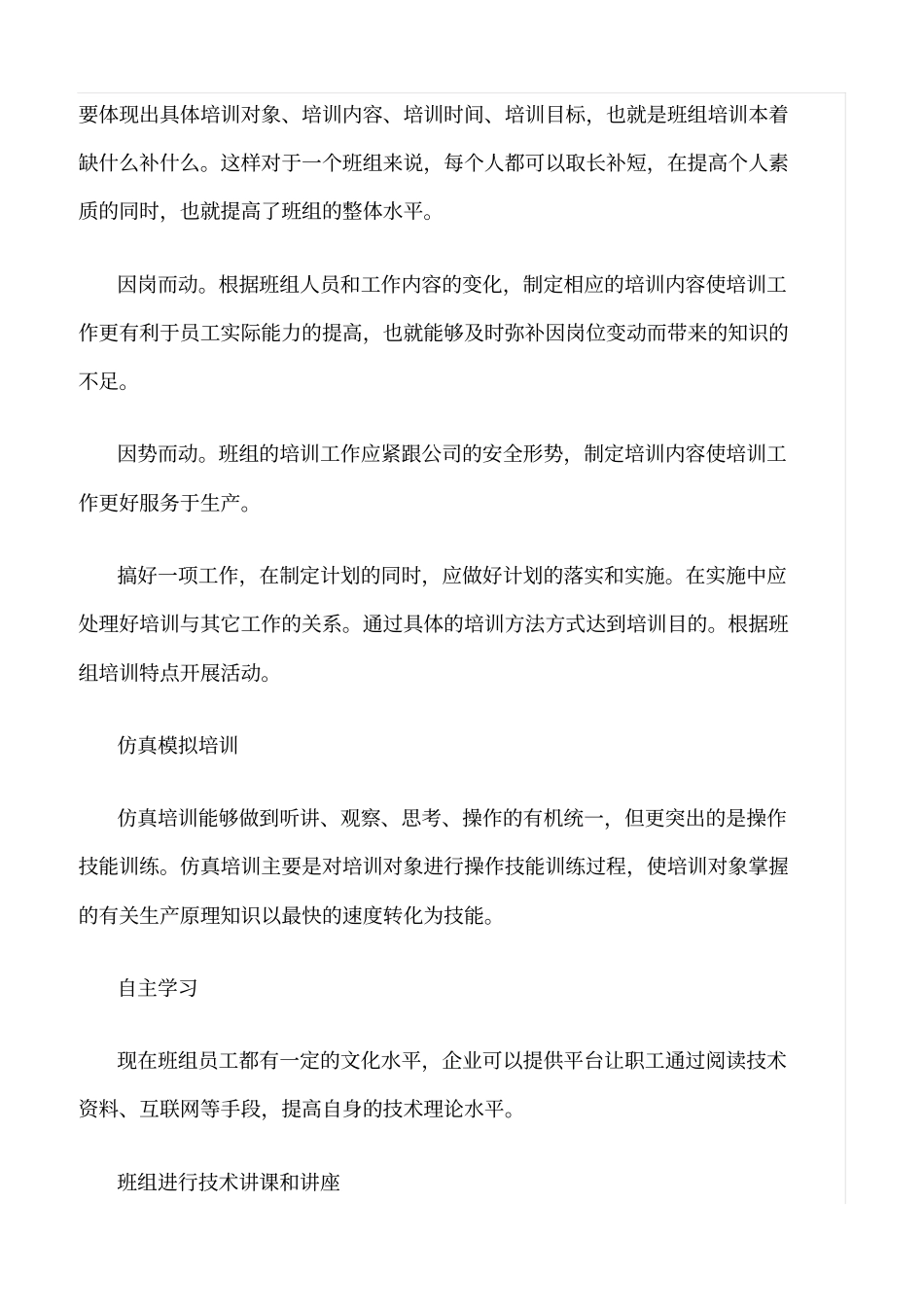 要体现出具体培训对象、培训内容、培训时间、培训目标，也就是班组培训本着缺什么补什么。这样对于一个班组来说，每个人都可以取长补短，在提高个人素质的同时，也就提高了班组的整体水平。

因岗而动。根据班组人员和工作内容的变化，制定相应的培训内容使培训工作更有利于员工实际能力的提高，也就能够及时弥补因岗位变动而带来的知识的不足。

因势而动。班组的培训工作应紧跟公司的安全形势，制定培训内容使培训工作更好服务于生产。

搞好一项工作，在制定计划的同时，应做好计划的落实和实施。在实施中应处理好培训与其它工作的关系。通过具体的培训方法方式达到培训目的。根据班组培训特点开展活动。

仿真模拟培训

仿真培训能够做到听讲、观察、思考、操作的有机统一，但更突出的是操作技能训练。仿真培训主要是对培训对象进行操作技能训练过程，使培训对象掌握的有关生产原理知识以最快的速度转化为技能。

自主学习

现在班组员工都有一定的文化水平，企业可以提供平台让职工通过阅读技术资料、互联网等手段，提高自身的技术理论水平。

班组进行技术讲课和讲座